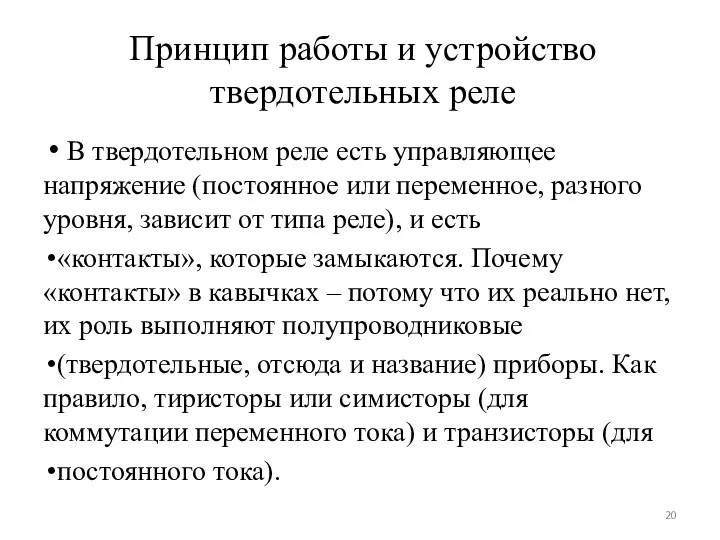 Принцип работы и устройство твердотельных реле

• В твердотельном реле есть управляющее напряжение (постоянное или переменное, разного уровня, зависит от типа реле), и есть

•«контакты», которые замыкаются. Почему «контакты» в кавычках – потому что их реально нет, их роль выполняют полупроводниковые

•(твердотельные, отсюда и название) приборы. Как правило, тиристоры или симисторы (для коммутации переменного тока) и транзисторы (для

•постоянного тока).

20